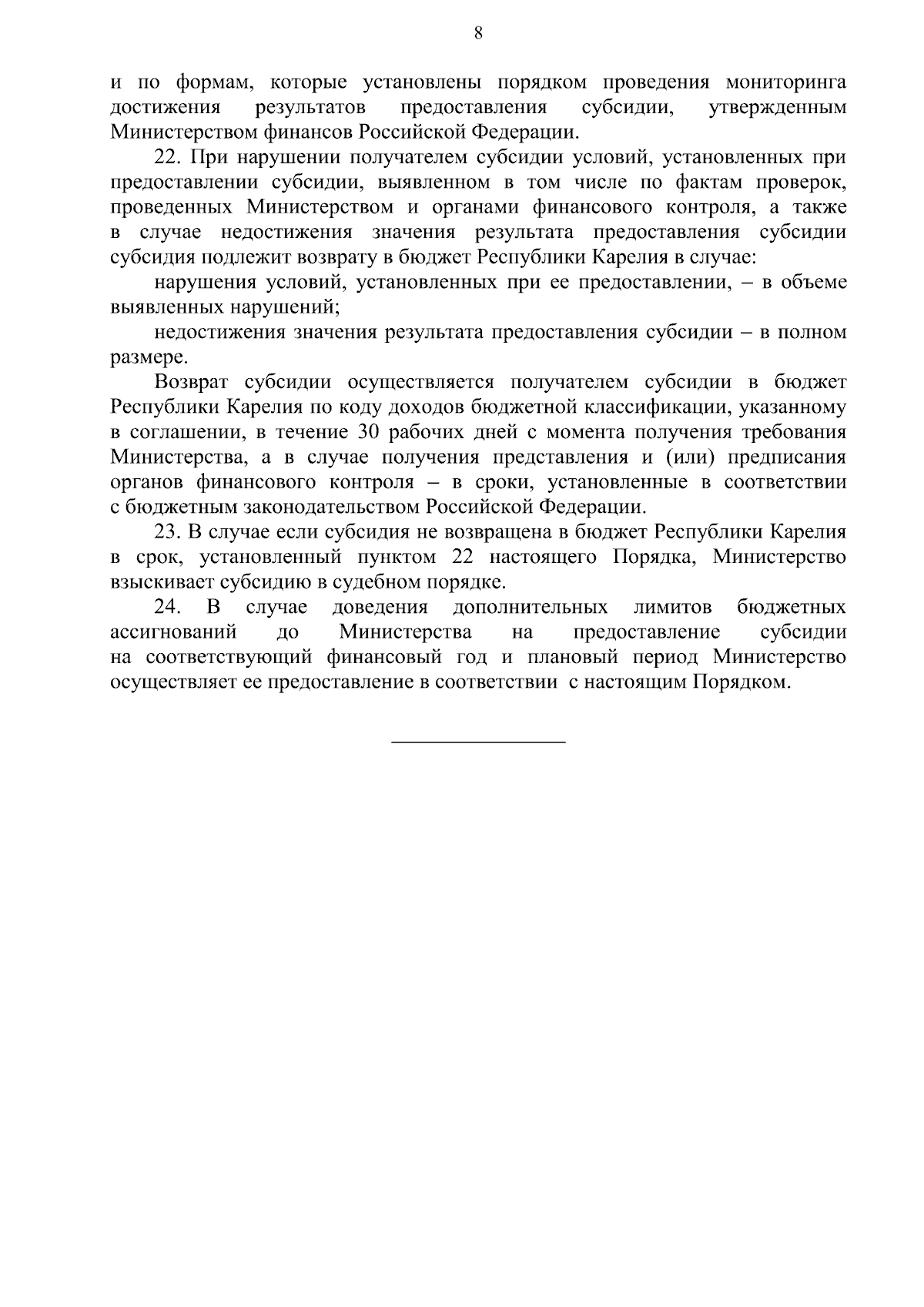 8

и по формам, которые установлены порядком проведения мониторинга достижения результатов предоставления субсидии, утвержденным Министерством финансов Российской Федерации.

22. При нарушении получателем субсидии условий, установленных при предоставлении субсидии, выявленном в том числе по фактам проверок, проведенных Министерством и органами финансового контроля, а также в случае недостижения значения результата предоставления субсидии субсидия подлежит возврату в бюджет Республики Карелия в случае:

нарушения условий, установленных при ее предоставлении, – в объеме выявленных нарушений;

недостижения значения результата предоставления субсидии – в полном размере.

Возврат субсидии осуществляется получателем субсидии в бюджет Республики Карелия по коду доходов бюджетной классификации, указанному в соглашении, в течение 30 рабочих дней с момента получения требования Министерства, а в случае получения представления и (или) предписания органов финансового контроля – в сроки, установленные в соответствии с бюджетным законодательством Российской Федерации.

23. В случае если субсидия не возвращена в бюджет Республики Карелия в срок, установленный пунктом 22 настоящего Порядка, Министерство взыскивает субсидию в судебном порядке.

24. В случае доведения дополнительных лимитов бюджетных ассигнований до Министерства на предоставление субсидии на соответствующий финансовый год и плановый период Министерство осуществляет ее предоставление в соответствии с настоящим Порядком.